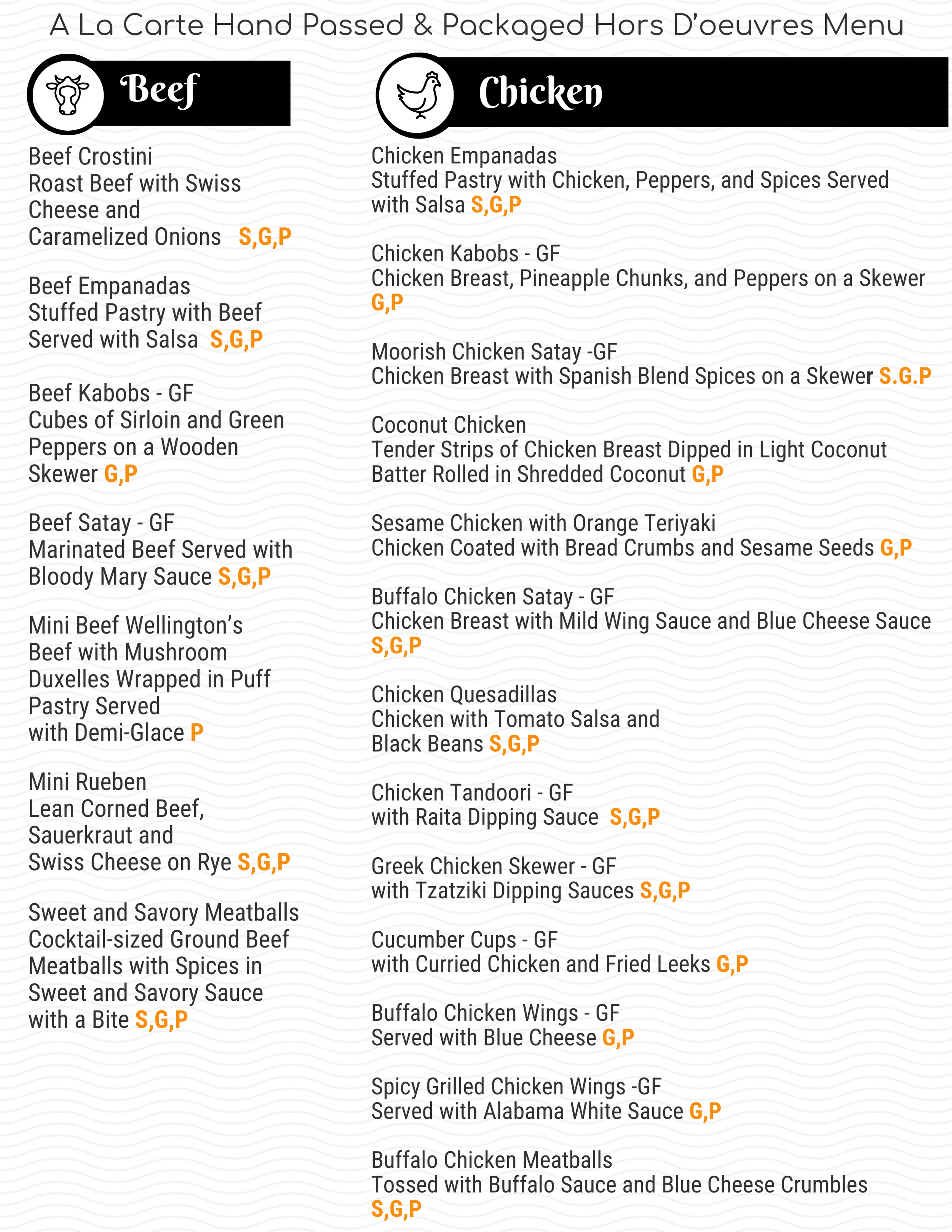 A La Carte Hand Passed & Packaged Hors D'oeuvres Menu

Beef

Beef Crostini
Roast Beef with Swiss Cheese and Caramelized Onions S,G,P

Beef Empanadas
Stuffed Pastry with Beef Served with Salsa S,G,P

Beef Kabobs - GF
Cubes of Sirloin and Green Peppers on a Wooden Skewer G,P

Beef Satay - GF
Marinated Beef Served with Bloody Mary Sauce S,G,P

Mini Beef Wellington's
Beef with Mushroom Duxelles Wrapped in Puff Pastry Served with Demi-Glace P

Mini Rueben
Lean Corned Beef, Sauerkraut and Swiss Cheese on Rye S,G,P

Sweet and Savory Meatballs
Cocktail-sized Ground Beef Meatballs with Spices in Sweet and Savory Sauce with a Bite S,G,P

Chicken

Chicken Empanadas
Stuffed Pastry with Chicken, Peppers, and Spices Served with Salsa S,G,P

Chicken Kabobs - GF
Chicken Breast, Pineapple Chunks, and Peppers on a Skewer G,P

Moorish Chicken Satay -GF
Chicken Breast with Spanish Blend Spices on a Skewer S.G.P

Coconut Chicken
Tender Strips of Chicken Breast Dipped in Light Coconut Batter Rolled in Shredded Coconut G,P

Sesame Chicken with Orange Teriyaki
Chicken Coated with Bread Crumbs and Sesame Seeds G,P

Buffalo Chicken Satay - GF
Chicken Breast with Mild Wing Sauce and Blue Cheese Sauce S,G,P

Chicken Quesadillas
Chicken with Tomato Salsa and Black Beans S,G,P

Chicken Tandoori - GF
with Raita Dipping Sauce S,G,P

Greek Chicken Skewer - GF
with Tzatziki Dipping Sauces S,G,P

Cucumber Cups - GF
with Curried Chicken and Fried Leeks G,P

Buffalo Chicken Wings - GF
Served with Blue Cheese G,P

Spicy Grilled Chicken Wings -GF
Served with Alabama White Sauce G,P

Buffalo Chicken Meatballs
Tossed with Buffalo Sauce and Blue Cheese Crumbles S,G,P